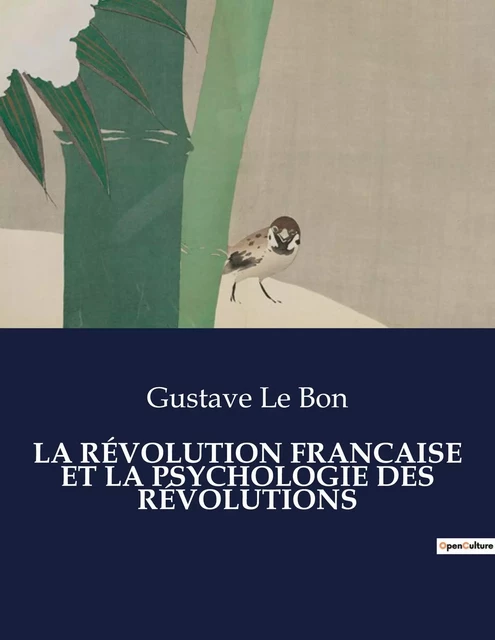 Gustave Le Bon

LA RÉVOLUTION FRANCAISE ET LA PSYCHOLOGIE DES RÉVOLUTIONS

OpenCulture